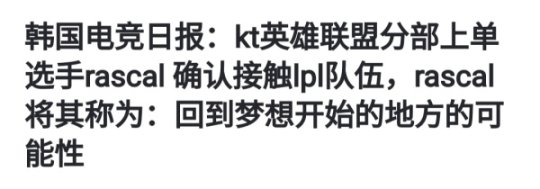 韩国电竞日报：kt英雄联盟分部上单选手rascal 确认接触lpl队伍，rascal将其称为：回到梦想开始的地方的可能性